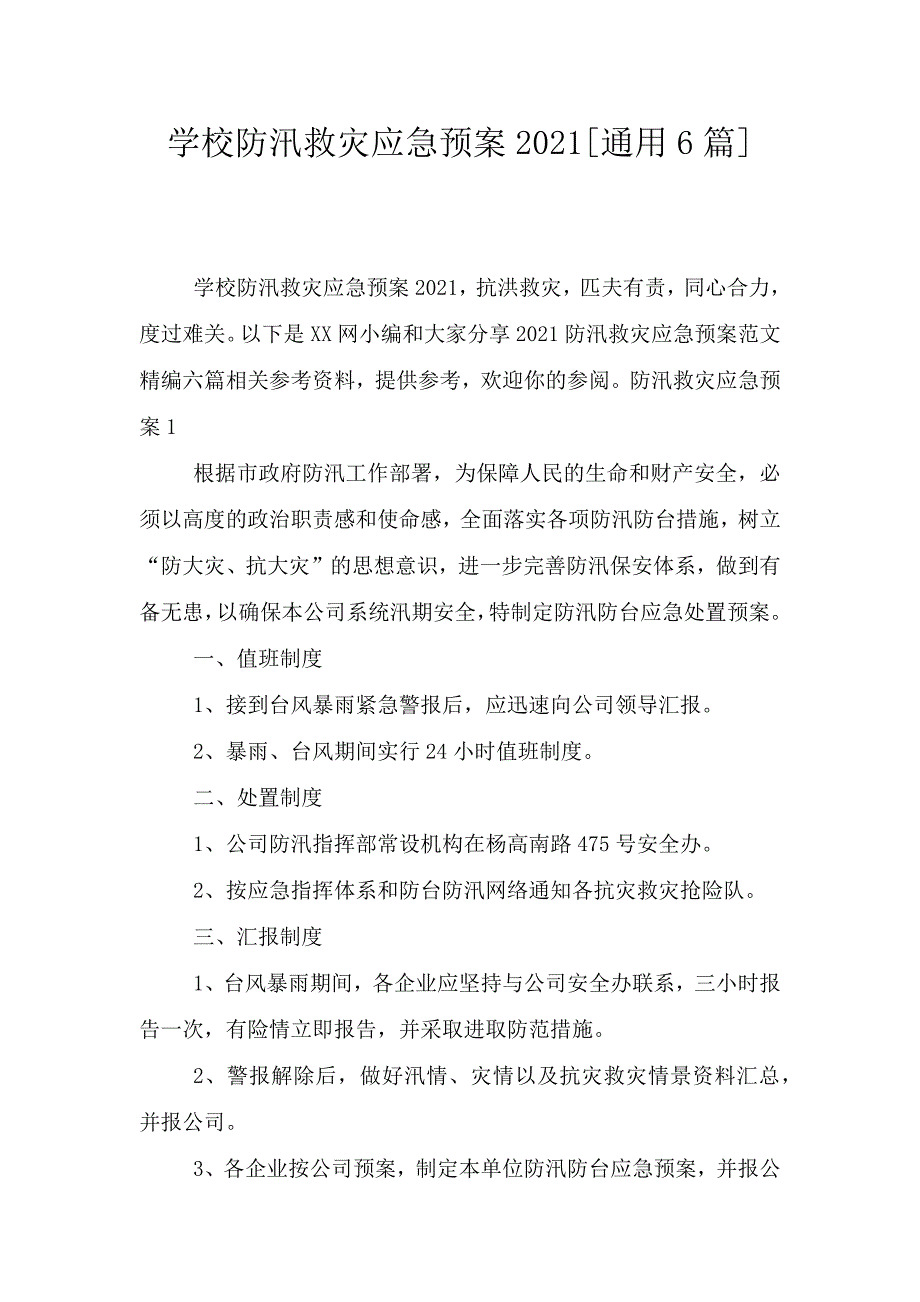 学校防汛救灾应急预案 2021[通用 6 篇]

学校防汛救灾应急预案 2021，抗洪救灾，匹夫有责，同心合力，度过难关。以下是 XX 网小编和大家分享 2021 防汛救灾应急预案范文精编六篇相关参考资料，提供参考，欢迎你的参阅。防汛救灾应急预案 1

根据市政府防汛工作部署，为保障人民的生命和财产安全，必须以高度的政治职责感和使命感，全面落实各项防汛防台措施，树立“防大灾、抗大灾”的思想意识，进一步完善防汛保安体系，做到有备无患，以确保本公司系统汛期安全，特制定防汛防台应急处置预案。

一、值班制度

1、接到台风暴雨紧急警报后，应迅速向公司领导汇报。

2、暴雨、台风期间实行 24 小时值班制度。

二、处置制度

1、公司防汛指挥部常设机构在杨高南路 475 号安全办。

2、按应急指挥体系和防台防汛网络通知各抗灾救灾抢险队。

三、汇报制度

1、台风暴雨期间，各企业应坚持与公司安全办联系，三小时报告一次，有险情立即报告，并采取进取防范措施。

2、警报解除后，做好汛情、灾情以及抗灾救灾情景资料汇总，并报公司。

3、各企业按公司预案，制定本单位防汛防台应急预案，并报公